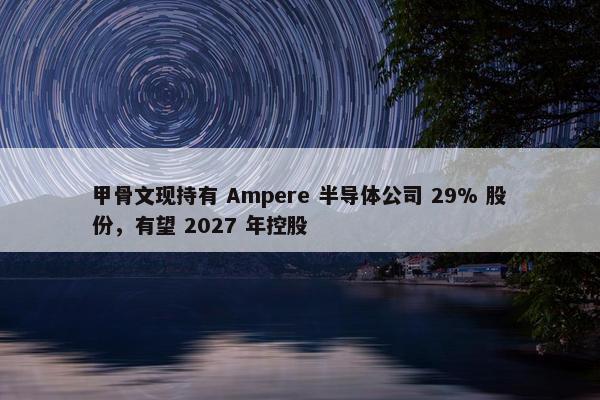 甲骨文现持有 Ampere 半导体公司 29% 股份，有望 2027 年控股